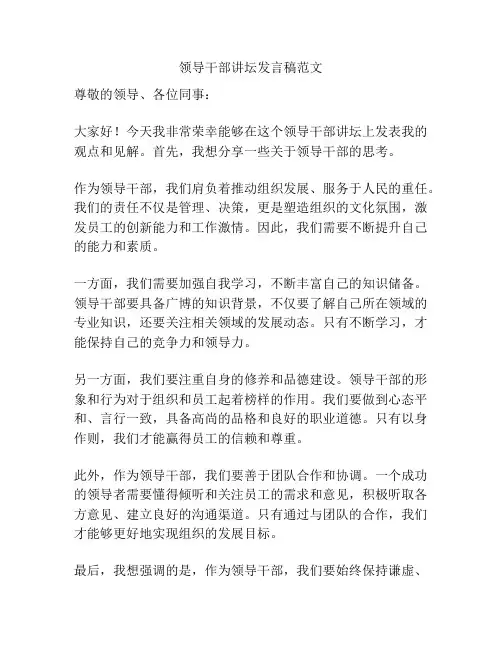 领导干部讲坛发言稿范文

尊敬的领导、各位同事：

大家好！今天我非常荣幸能够在这个领导干部讲坛上发表我的观点和见解。首先，我想分享一些关于领导干部的思考。

作为领导干部，我们肩负着推动组织发展、服务于人民的重任。我们的责任不仅是管理、决策，更是塑造组织的文化氛围，激发员工的创新能力和工作激情。因此，我们需要不断提升自己的能力和素质。

一方面，我们需要加强自我学习，不断丰富自己的知识储备。领导干部要具备广博的知识背景，不仅要了解自己所在领域的专业知识，还要关注相关领域的发展动态。只有不断学习，才能保持自己的竞争力和领导力。

另一方面，我们要注重自身的修养和品德建设。领导干部的形象和行为对于组织和员工起着榜样的作用。我们要做到心态平和、言行一致，具备高尚的品格和良好的职业道德。只有以身作则，我们才能赢得员工的信赖和尊重。

此外，作为领导干部，我们要善于团队合作和协调。一个成功的领导者需要懂得倾听和关注员工的需求和意见，积极听取各方意见、建立良好的沟通渠道。只有通过与团队的合作，我们才能够更好地实现组织的发展目标。

最后，我想强调的是，作为领导干部，我们要始终保持谦虚、